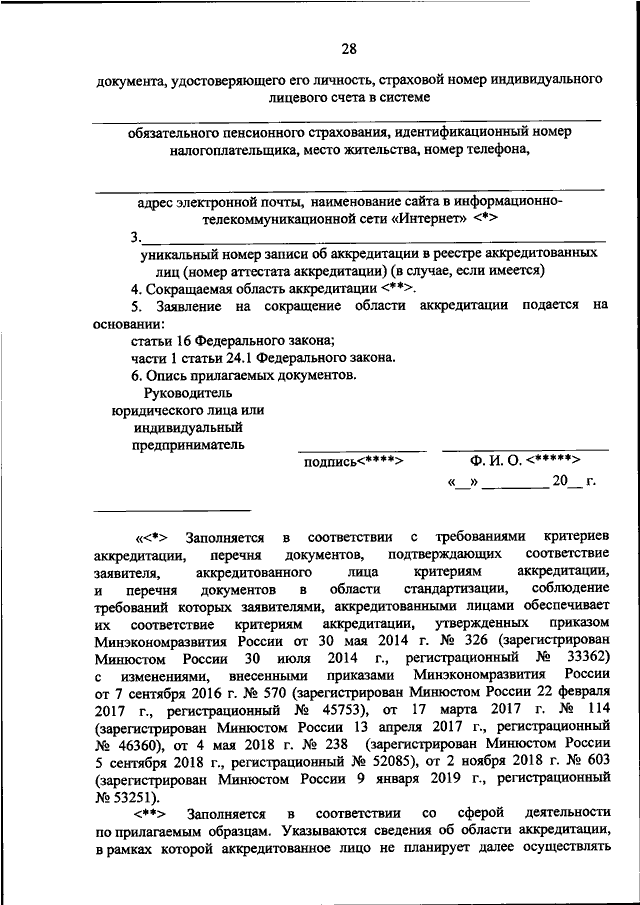 28

документа, удостоверяющего его личность, страховой номер индивидуального лицевого счета в системе

обязательного пенсионного страхования, идентификационный номер налогоплательщика, место жительства, номер телефона,

адрес электронной почты, наименование сайта в информационно-телекоммуникационной сети «Интернет» <*>

3.

уникальный номер записи об аккредитации в реестре аккредитованных лиц (номер аттестата аккредитации) (в случае, если имеется)

4. Сокращаемая область аккредитации <**>.

5. Заявление на сокращение области аккредитации подается на основании:

статьи 16 Федерального закона;

части 1 статьи 24.1 Федерального закона.

6. Опись прилагаемых документов.

Руководитель юридического лица или индивидуальный предприниматель

подпись<****>

Ф. И. О. <*****>

«__» ________ 20__ г.

«<*> Заполняется в соответствии с требованиями критериев аккредитации, перечня документов, подтверждающих соответствие заявителя, аккредитованного лица критериям аккредитации, и перечня документов в области стандартизации, соблюдение требований которых заявителями, аккредитованными лицами обеспечивает их соответствие критериям аккредитации, утвержденных приказом Минэкономразвития России от 30 мая 2014 г. № 326 (зарегистрирован Минюстом России 30 июля 2014 г., регистрационный № 33362) с изменениями, внесенными приказами Минэкономразвития России от 7 сентября 2016 г. № 570 (зарегистрирован Минюстом России 22 февраля 2017 г., регистрационный № 45753), от 17 марта 2017 г. № 114 (зарегистрирован Минюстом России 13 апреля 2017 г., регистрационный № 46360), от 4 мая 2018 г. № 238 (зарегистрирован Минюстом России 5 сентября 2018 г., регистрационный № 52085), от 2 ноября 2018 г. № 603 (зарегистрирован Минюстом России 9 января 2019 г., регистрационный № 53251).

<**> Заполняется в соответствии со сферой деятельности по прилагаемым образцам. Указываются сведения об области аккредитации, в рамках которой аккредитованное лицо не планирует далее осуществлять